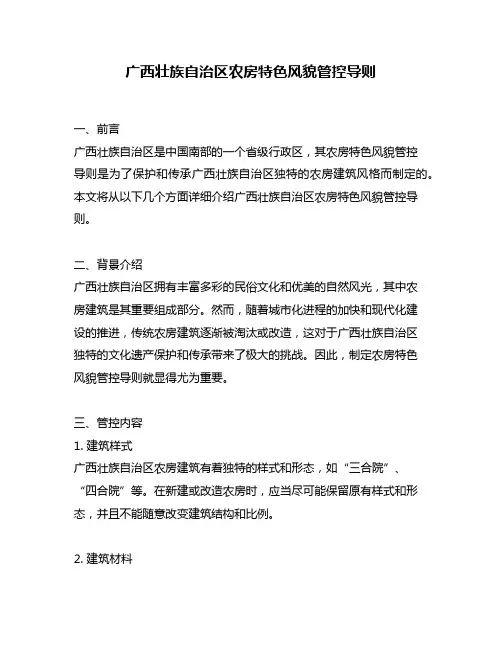 广西壮族自治区农房特色风貌管控导则

一、前言
广西壮族自治区是中国南部的一个省级行政区，其农房特色风貌管控导则是为了保护和传承广西壮族自治区独特的农房建筑风格而制定的。本文将从以下几个方面详细介绍广西壮族自治区农房特色风貌管控导则。

二、背景介绍
广西壮族自治区拥有丰富多彩的民俗文化和优美的自然风光，其中农房建筑是其重要组成部分。然而，随着城市化进程的加快和现代化建设的推进，传统农房建筑逐渐被淘汰或改造，这对于广西壮族自治区独特的文化遗产保护和传承带来了极大的挑战。因此，制定农房特色风貌管控导则就显得尤为重要。

三、管控内容
1. 建筑样式
广西壮族自治区农房建筑有着独特的样式和形态，如“三合院”、“四合院”等。在新建或改造农房时，应当尽可能保留原有样式和形态，并且不能随意改变建筑结构和比例。

2. 建筑材料